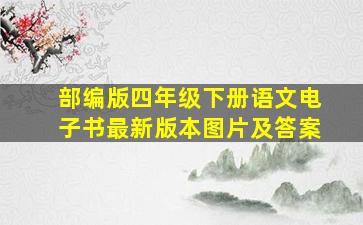 部编版四年级下册语文电子书最新版本图片及答案